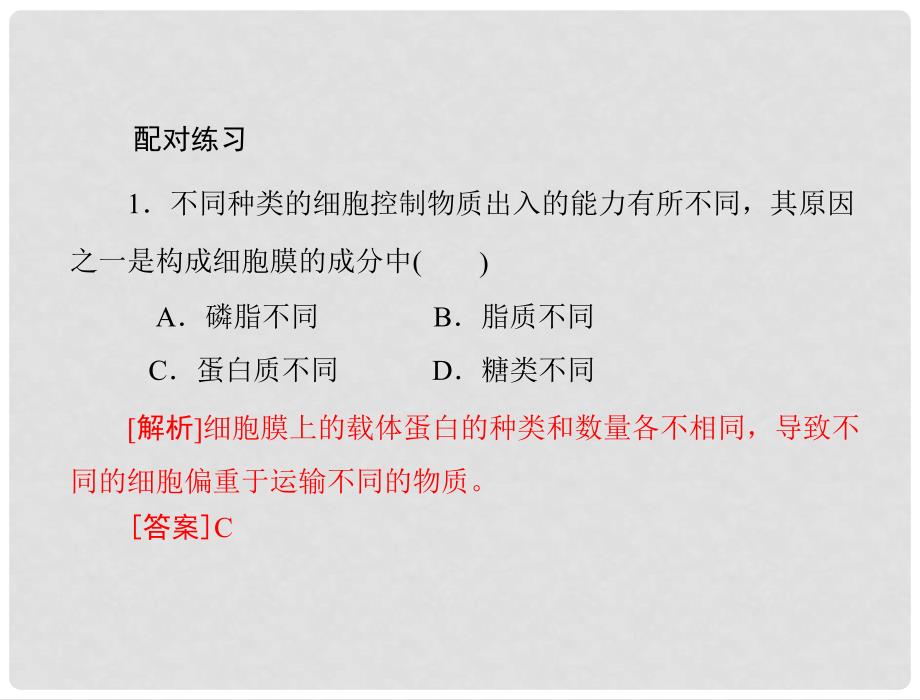 配对练习

1．不同种类的细胞控制物质出入的能力有所不同，其原因之一是构成细胞膜的成分中(　　)

A．磷脂不同　　　B．脂质不同

C．蛋白质不同　　D．糖类不同

[解析]细胞膜上的载体蛋白的种类和数量各不相同，导致不同的细胞偏重于运输不同的物质。

[答案]C